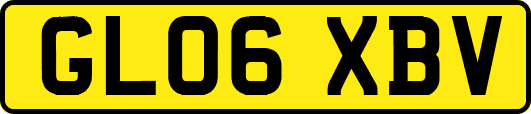 GL06 XBV